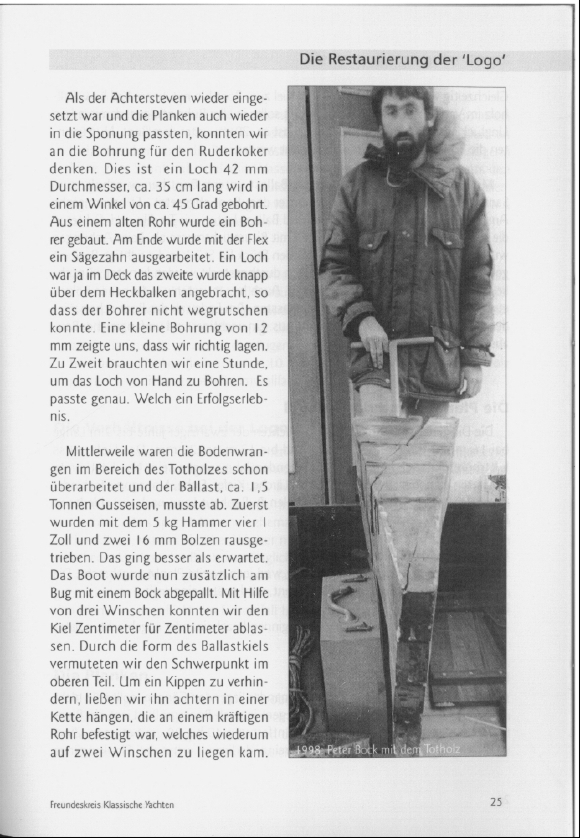 Die Restaurierung der 'Logo'

Als der Achtersteven wieder eingesetzt war und die Planken auch wieder in die Sponung passten, konnten wir an die Bohrung für den Ruderkoker denken. Dies ist ein Loch 42 mm Durchmesser, ca. 35 cm lang wird in einem Winkel von ca. 45 Grad gebohrt. Aus einem alten Rohr wurde ein Bohrer gebaut. Am Ende wurde mit der Flex ein Sägezahn ausgearbeitet. Ein Loch war ja im Deck das zweite wurde knapp über dem Heckbalken angebracht, so dass der Bohrer nicht wegrutschen konnte. Eine kleine Bohrung von 12 mm zeigte uns, dass wir richtig lagen. Zu Zweit brauchten wir eine Stunde, um das Loch von Hand zu Bohren. Es passte genau. Welch ein Erfolgserlebnis.

Mittlerweile waren die Bodenwrangen im Bereich des Totholzes schon überarbeitet und der Ballast, ca. 1,5 Tonnen Gusseisen, musste ab. Zuerst wurden mit dem 5 kg Hammer vier 1 Zoll und zwei 16 mm Bolzen rausgetrieben. Das ging besser als erwartet. Das Boot wurde nun zusätzlich am Bug mit einem Bock abgepallt. Mit Hilfe von drei Winschen konnten wir den Kiel Zentimeter für Zentimeter ablassen. Durch die Form des Ballastkiels vermuteten wir den Schwerpunkt im oberen Teil. Um ein Kippen zu verhindern, ließen wir ihn achtern in einer Kette hängen, die an einem kräftigen Rohr befestigt war, welches wiederum auf zwei Winschen zu liegen kam.

1998: Peter Bock mit dem Totholz

Freundeskreis Klassische Yachten

25